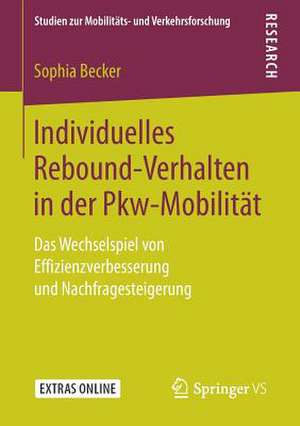 Studien zur Mobilitäts- und Verkehrsforschung

RESEARCH

Sophia Becker

Individuelles Rebound-Verhalten in der Pkw-Mobilität

Das Wechselspiel von Effizienzverbesserung und Nachfragesteigerung

EXTRAS ONLINE

Springer VS